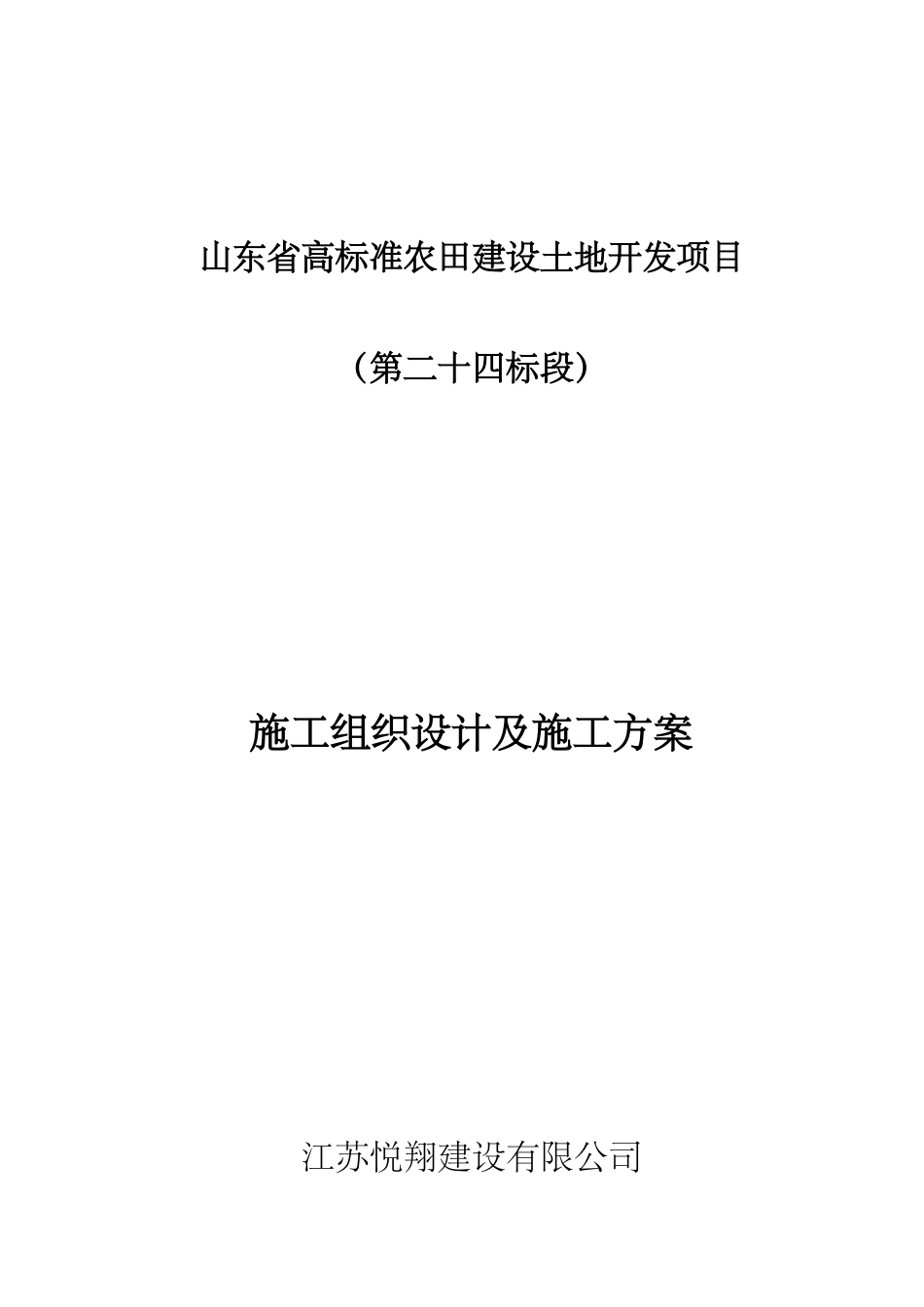 山东省高标准农田建设土地开发项目

（第二十四标段）

施工组织设计及施工方案

江苏悦翔建设有限公司